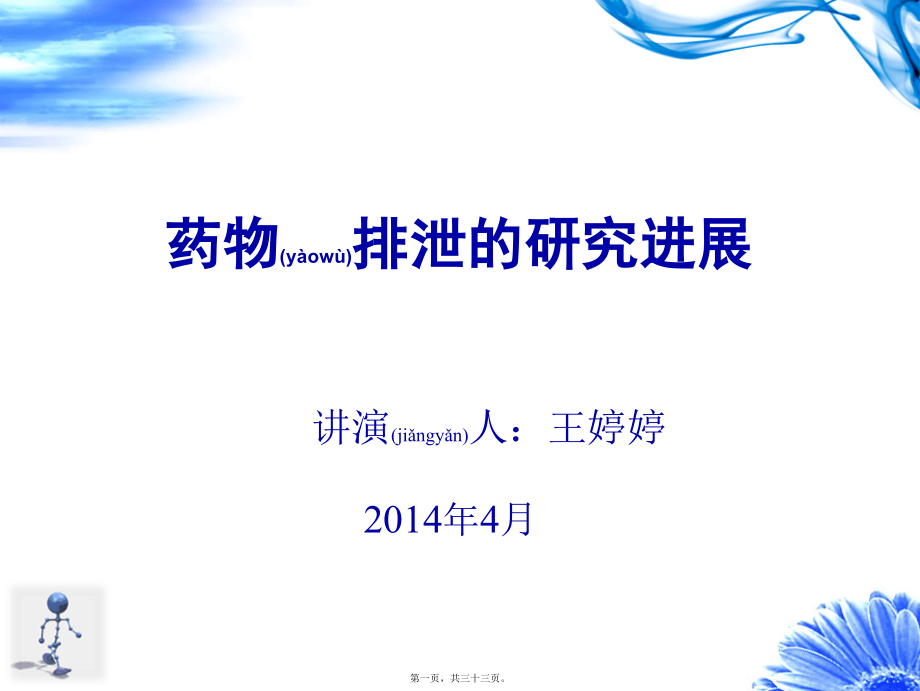 药物(yàowù)排泄的研究进展

讲演(jiǎngyǎn)人：王婷婷

2014年4月

第一页，共三十三页。